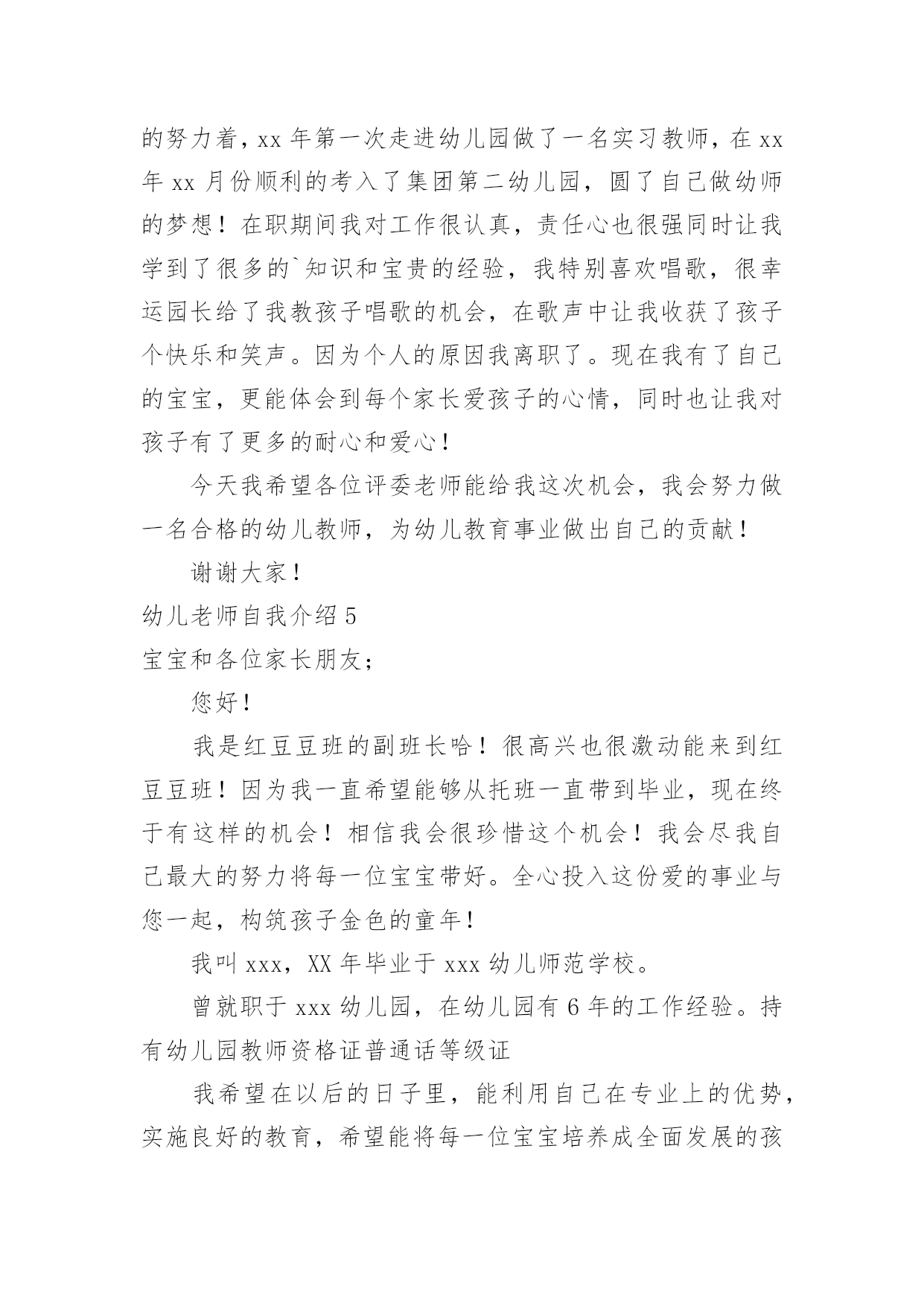 的努力着，xx 年第一次走进幼儿园做了一名实习教师，在 xx 年 xx 月份顺利的考入了集团第二幼儿园，圆了自己做幼师的梦想！在职期间我对工作很认真，责任心也很强同时让我学到了很多的`知识和宝贵的经验，我特别喜欢唱歌，很幸运园长给了我教孩子唱歌的机会，在歌声中让我收获了孩子个快乐和笑声。因为个人的原因我离职了。现在我有了自己的宝宝，更能体会到每个家长爱孩子的心情，同时也让我对孩子有了更多的耐心和爱心！

今天我希望各位评委老师能给我这次机会，我会努力做一名合格的幼儿教师，为幼儿教育事业做出自己的贡献！

谢谢大家！

幼儿老师自我介绍 5

宝宝和各位家长朋友；

您好！

我是红豆豆班的副班长哈！很高兴也很激动能来到红豆豆班！因为我一直希望能够从托班一直带到毕业，现在终于有这样的机会！相信我会很珍惜这个机会！我会尽我自己最大的努力将每一位宝宝带好。全心投入这份爱的事业与您一起，构筑孩子金色的童年！

我叫 xxx，XX 年毕业于 xxx 幼儿师范学校。

曾就职于 xxx 幼儿园，在幼儿园有 6 年的工作经验。持有幼儿园教师资格证普通话等级证

我希望在以后的日子里，能利用自己在专业上的优势，实施良好的教育，希望能将每一位宝宝培养成全面发展的孩